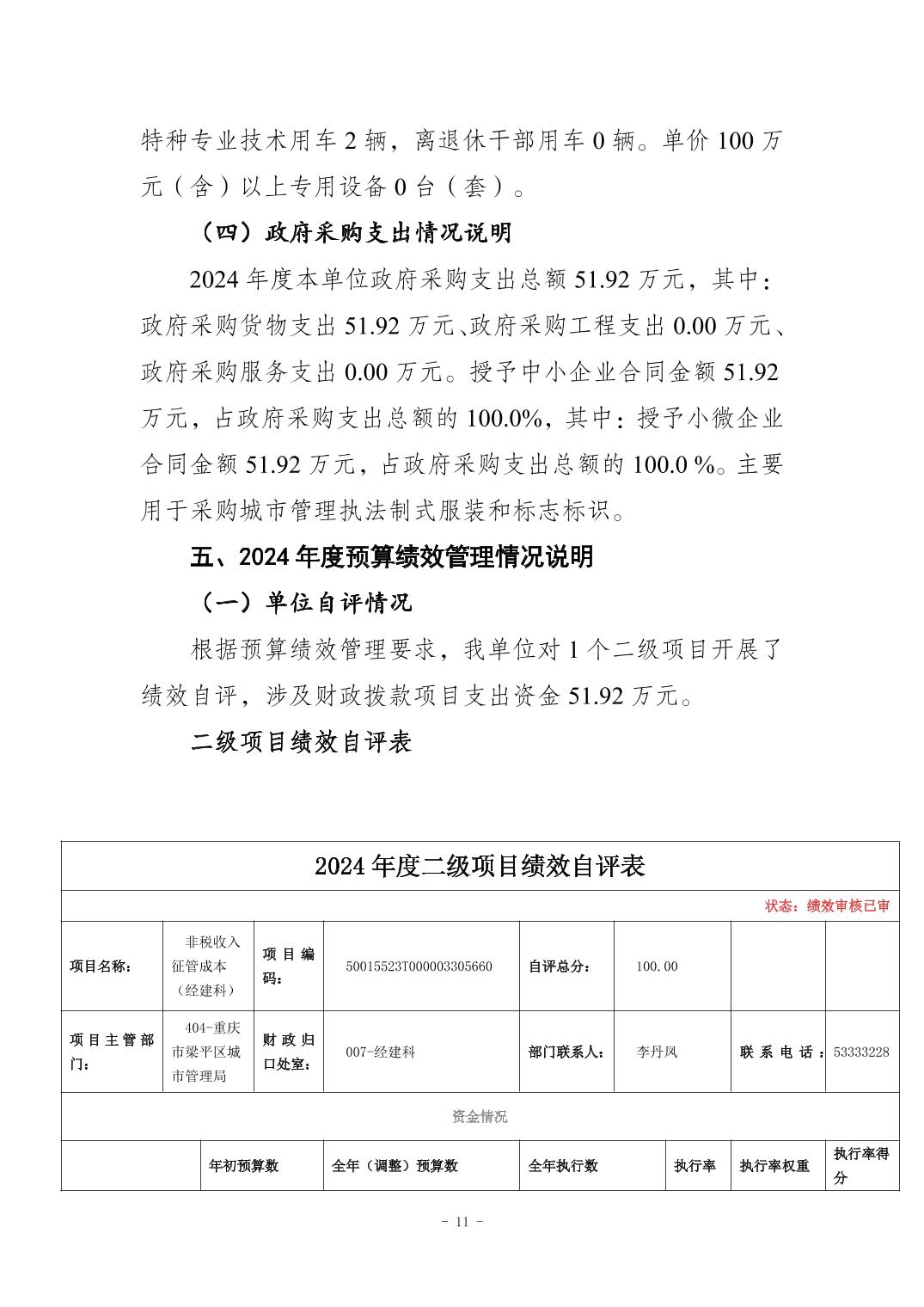 特种专业技术用车 2 辆，离退休干部用车 0 辆。单价 100 万元（含）以上专用设备 0 台（套）。

（四）政府采购支出情况说明

2024 年度本单位政府采购支出总额 51.92 万元，其中：政府采购货物支出 51.92 万元、政府采购工程支出 0.00 万元、政府采购服务支出 0.00 万元。授予中小企业合同金额 51.92 万元，占政府采购支出总额的 100.0%，其中：授予小微企业合同金额 51.92 万元，占政府采购支出总额的 100.0 %。主要用于采购城市管理执法制式服装和标志标识。

五、2024 年度预算绩效管理情况说明

（一）单位自评情况

根据预算绩效管理要求，我单位对 1 个二级项目开展了绩效自评，涉及财政拨款项目支出资金 51.92 万元。

二级项目绩效自评表

2024 年度二级项目绩效自评表

状态：绩效审核已审

| 项目名称： | 非税收入征管成本（经建科） | 项目编码： | 50015523T000003305660 | 自评总分： | 100.00 | | |
|---|---|---|---|---|---|---|---|
| 项目主管部门： | 404-重庆市梁平区城市管理局 | 财政归口处室： | 007-经建科 | 部门联系人： | 李丹凤 | 联系电话： | 53333228 |

资金情况

| | 年初预算数 | 全年（调整）预算数 | 全年执行数 | 执行率 | 执行率权重 | 执行率得分 |
|---|---|---|---|---|---|---|

- 11 -